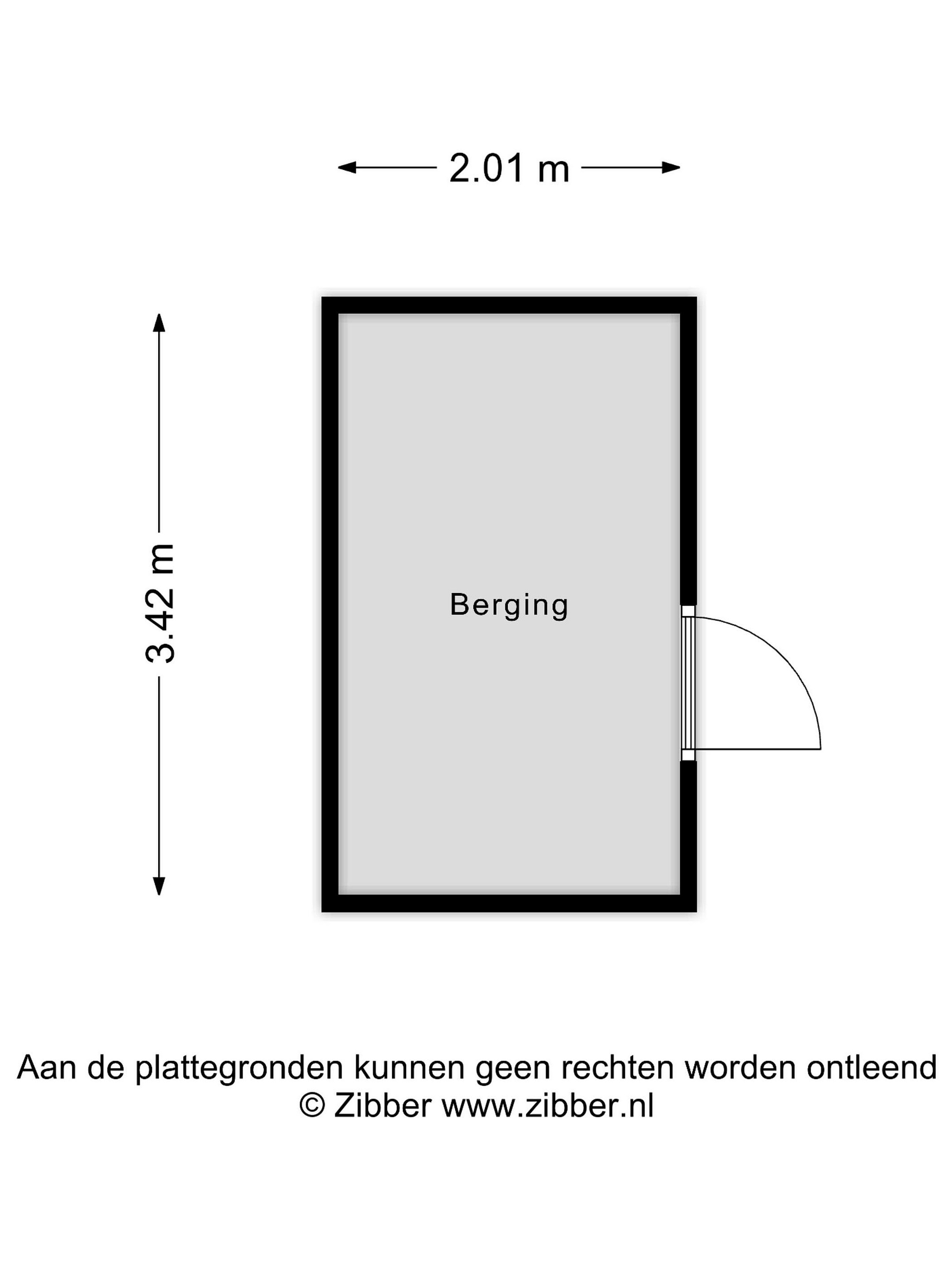 2.01 m

3.42 m

Berging

Aan de plattegronden kunnen geen rechten worden ontleend
© Zibber www.zibber.nl